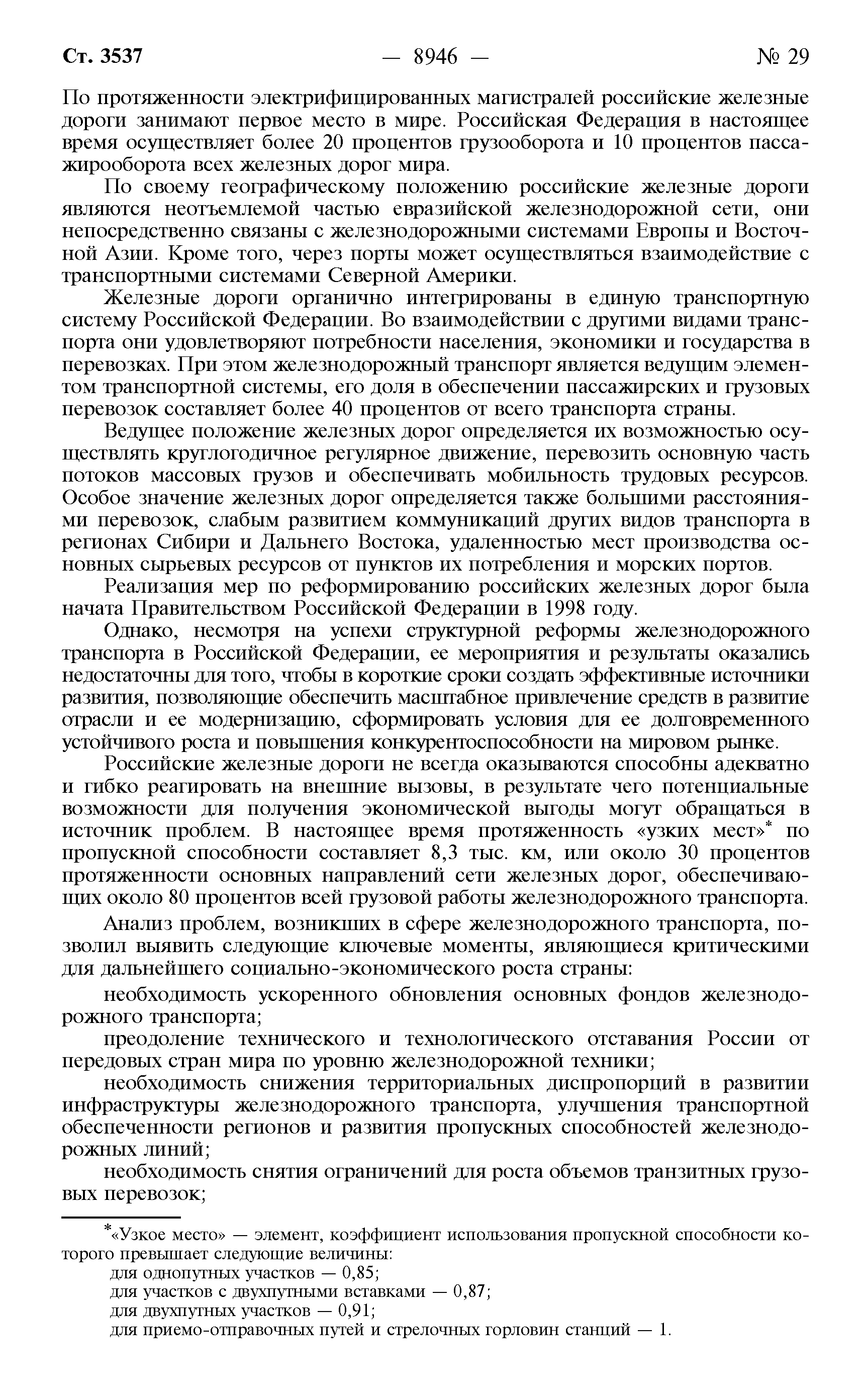 Ст. 3537 — 8946 — № 29

По протяженности электрифицированных магистралей российские железные дороги занимают первое место в мире. Российская Федерация в настоящее время осуществляет более 20 процентов грузооборота и 10 процентов пассажирооборота всех железных дорог мира.

По своему географическому положению российские железные дороги являются неотъемлемой частью евразийской железнодорожной сети, они непосредственно связаны с железнодорожными системами Европы и Восточной Азии. Кроме того, через порты может осуществляться взаимодействие с транспортными системами Северной Америки.

Железные дороги органично интегрированы в единую транспортную систему Российской Федерации. Во взаимодействии с другими видами транспорта они удовлетворяют потребности населения, экономики и государства в перевозках. При этом железнодорожный транспорт является ведущим элементом транспортной системы, его доля в обеспечении пассажирских и грузовых перевозок составляет более 40 процентов от всего транспорта страны.

Ведущее положение железных дорог определяется их возможностью осуществлять круглогодичное регулярное движение, перевозить основную часть потоков массовых грузов и обеспечивать мобильность трудовых ресурсов. Особое значение железных дорог определяется также большими расстояниями перевозок, слабым развитием коммуникаций других видов транспорта в регионах Сибири и Дальнего Востока, удаленностью мест производства основных сырьевых ресурсов от пунктов их потребления и морских портов.

Реализация мер по реформированию российских железных дорог была начата Правительством Российской Федерации в 1998 году.

Однако, несмотря на успехи структурной реформы железнодорожного транспорта в Российской Федерации, ее мероприятия и результаты оказались недостаточны для того, чтобы в короткие сроки создать эффективные источники развития, позволяющие обеспечить масштабное привлечение средств в развитие отрасли и ее модернизацию, сформировать условия для ее долговременного устойчивого роста и повышения конкурентоспособности на мировом рынке.

Российские железные дороги не всегда оказываются способны адекватно и гибко реагировать на внешние вызовы, в результате чего потенциальные возможности для получения экономической выгоды могут обращаться в источник проблем. В настоящее время протяженность «узких мест»* по пропускной способности составляет 8,3 тыс. км, или около 30 процентов протяженности основных направлений сети железных дорог, обеспечивающих около 80 процентов всей грузовой работы железнодорожного транспорта.

Анализ проблем, возникших в сфере железнодорожного транспорта, позволил выявить следующие ключевые моменты, являющиеся критическими для дальнейшего социально-экономического роста страны:

необходимость ускоренного обновления основных фондов железнодорожного транспорта;

преодоление технического и технологического отставания России от передовых стран мира по уровню железнодорожной техники;

необходимость снижения территориальных диспропорций в развитии инфраструктуры железнодорожного транспорта, улучшения транспортной обеспеченности регионов и развития пропускных способностей железнодорожных линий;

необходимость снятия ограничений для роста объемов транзитных грузовых перевозок;

*«Узкое место» — элемент, коэффициент использования пропускной способности которого превышает следующие величины:
для однопутных участков — 0,85;
для участков с двухпутными вставками — 0,87;
для двухпутных участков — 0,91;
для приемо-отправочных путей и стрелочных горловин станций — 1.